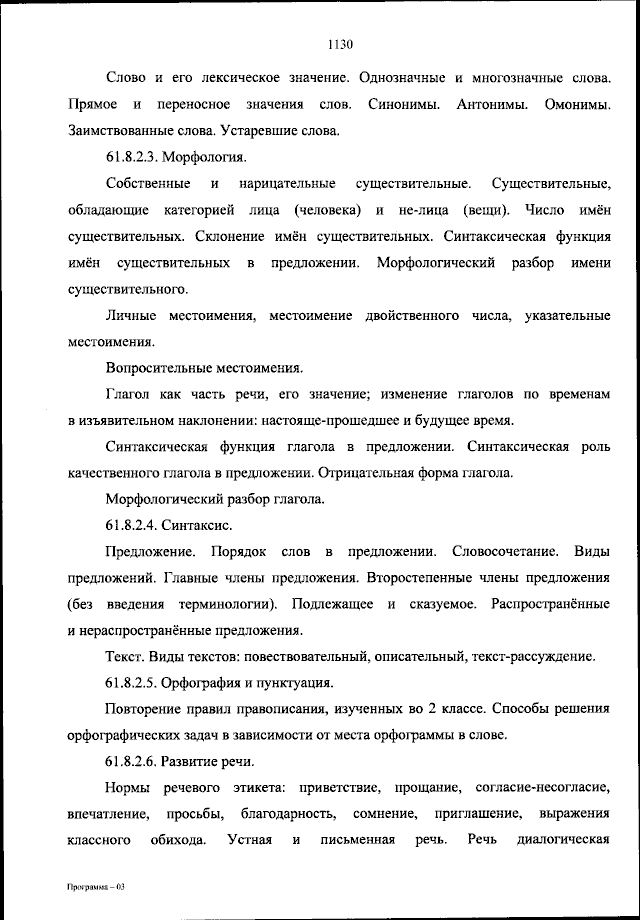 1130

Слово и его лексическое значение. Однозначные и многозначные слова. Прямое и переносное значения слов. Синонимы. Антонимы. Омонимы. Заимствованные слова. Устаревшие слова.

61.8.2.3. Морфология.

Собственные и нарицательные существительные. Существительные, обладающие категорией лица (человека) и не-лица (вещи). Число имён существительных. Склонение имён существительных. Синтаксическая функция имён существительных в предложении. Морфологический разбор имени существительного.

Личные местоимения, местоимение двойственного числа, указательные местоимения.

Вопросительные местоимения.

Глагол как часть речи, его значение; изменение глаголов по временам в изъявительном наклонении: настояще-прошедшее и будущее время.

Синтаксическая функция глагола в предложении. Синтаксическая роль качественного глагола в предложении. Отрицательная форма глагола.

Морфологический разбор глагола.

61.8.2.4. Синтаксис.

Предложение. Порядок слов в предложении. Словосочетание. Виды предложений. Главные члены предложения. Второстепенные члены предложения (без введения терминологии). Подлежащее и сказуемое. Распространённые и нераспространённые предложения.

Текст. Виды текстов: повествовательный, описательный, текст-рассуждение.

61.8.2.5. Орфография и пунктуация.

Повторение правил правописания, изученных во 2 классе. Способы решения орфографических задач в зависимости от места орфограммы в слове.

61.8.2.6. Развитие речи.

Нормы речевого этикета: приветствие, прощание, согласие-несогласие, впечатление, просьбы, благодарность, сомнение, приглашение, выражения классного обихода. Устная и письменная речь. Речь диалогическая

Программа – 03